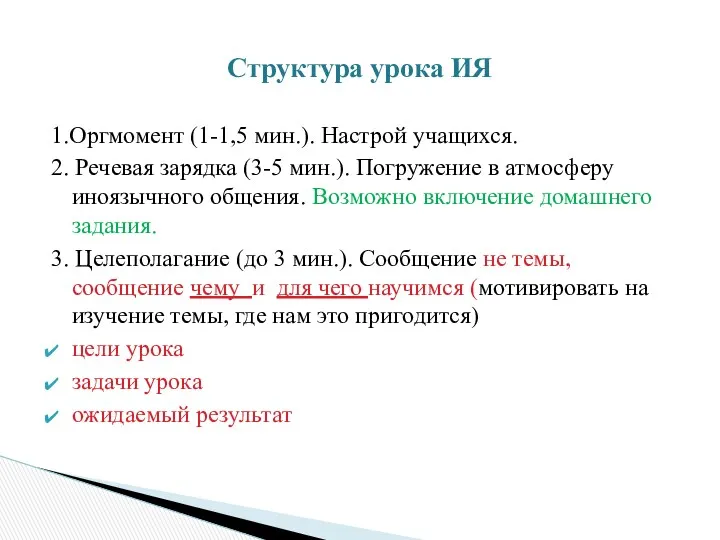 Структура урока ИЯ

1.Оргмомент (1-1,5 мин.). Настрой учащихся.

2. Речевая зарядка (3-5 мин.). Погружение в атмосферу иноязычного общения. Возможно включение домашнего задания.

3. Целеполагание (до 3 мин.). Сообщение не темы, сообщение чему и для чего научимся (мотивировать на изучение темы, где нам это пригодится)

✔ цели урока

✔ задачи урока

✔ ожидаемый результат